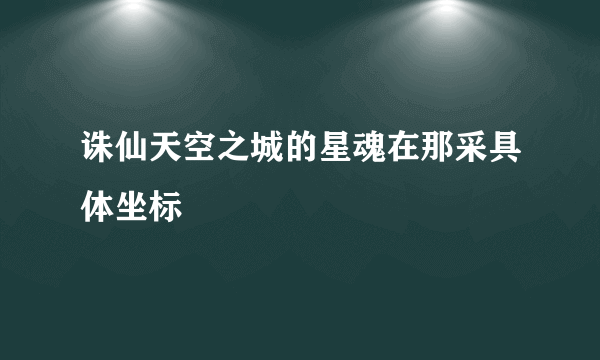 诛仙天空之城的星魂在那采具体坐标